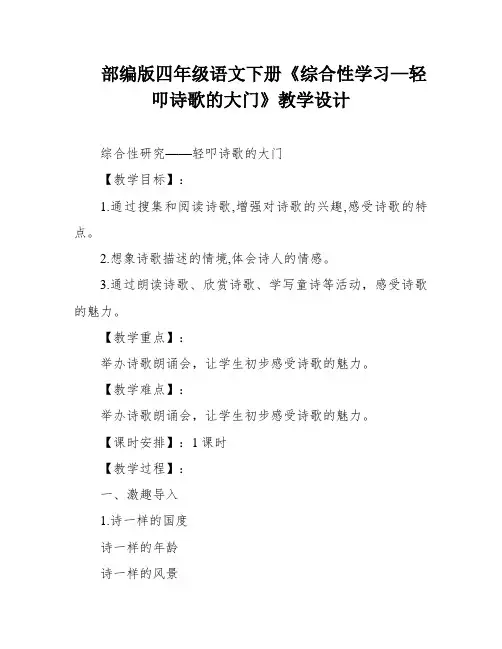 部编版四年级语文下册《综合性学习—轻叩诗歌的大门》教学设计

综合性研究——轻叩诗歌的大门

【教学目标】：

1.通过搜集和阅读诗歌,增强对诗歌的兴趣,感受诗歌的特点。

2.想象诗歌描述的情境,体会诗人的情感。

3.通过朗读诗歌、欣赏诗歌、学写童诗等活动，感受诗歌的魅力。

【教学重点】：

举办诗歌朗诵会，让学生初步感受诗歌的魅力。

【教学难点】：

举办诗歌朗诵会，让学生初步感受诗歌的魅力。

【课时安排】：1课时

【教学过程】：

一、激趣导入

1.诗一样的国度

诗一样的年龄

诗一样的风景